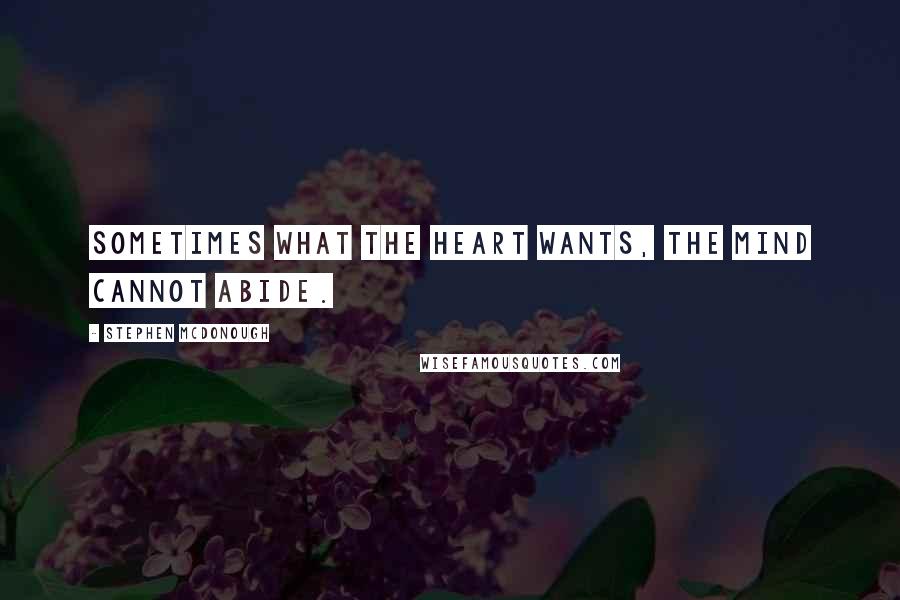 SOMETIMES WHAT THE HEART WANTS, THE MIND CANNOT ABIDE.

- STEPHEN MCDONOUGH

WISEFAMOUSQUOTES.COM